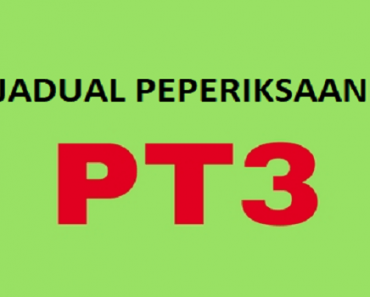 JADUAL PEPERIKSAAN

PT3